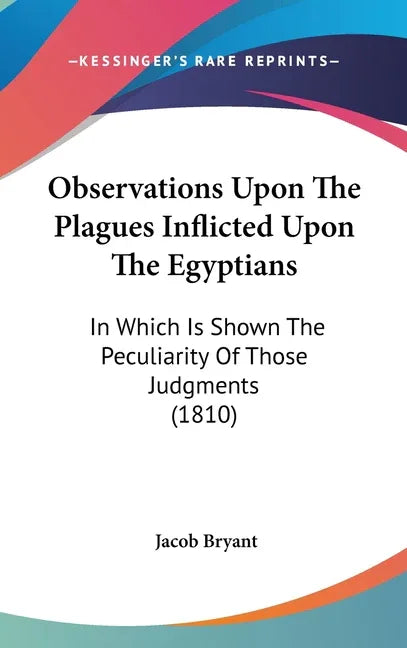 —KESSINGER'S RARE REPRINTS—

Observations Upon The Plagues Inflicted Upon The Egyptians

In Which Is Shown The Peculiarity Of Those Judgments (1810)

Jacob Bryant